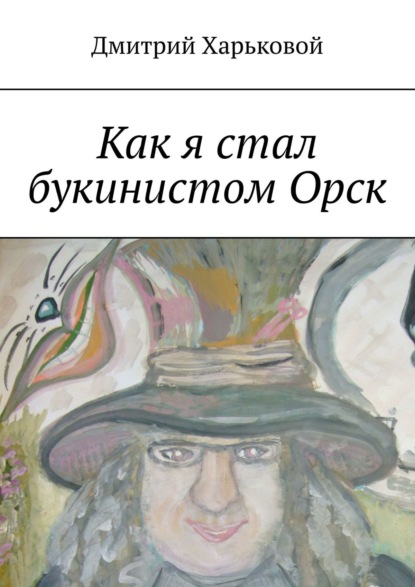 Дмитрий Харьковой

Как я стал букинистом Орск